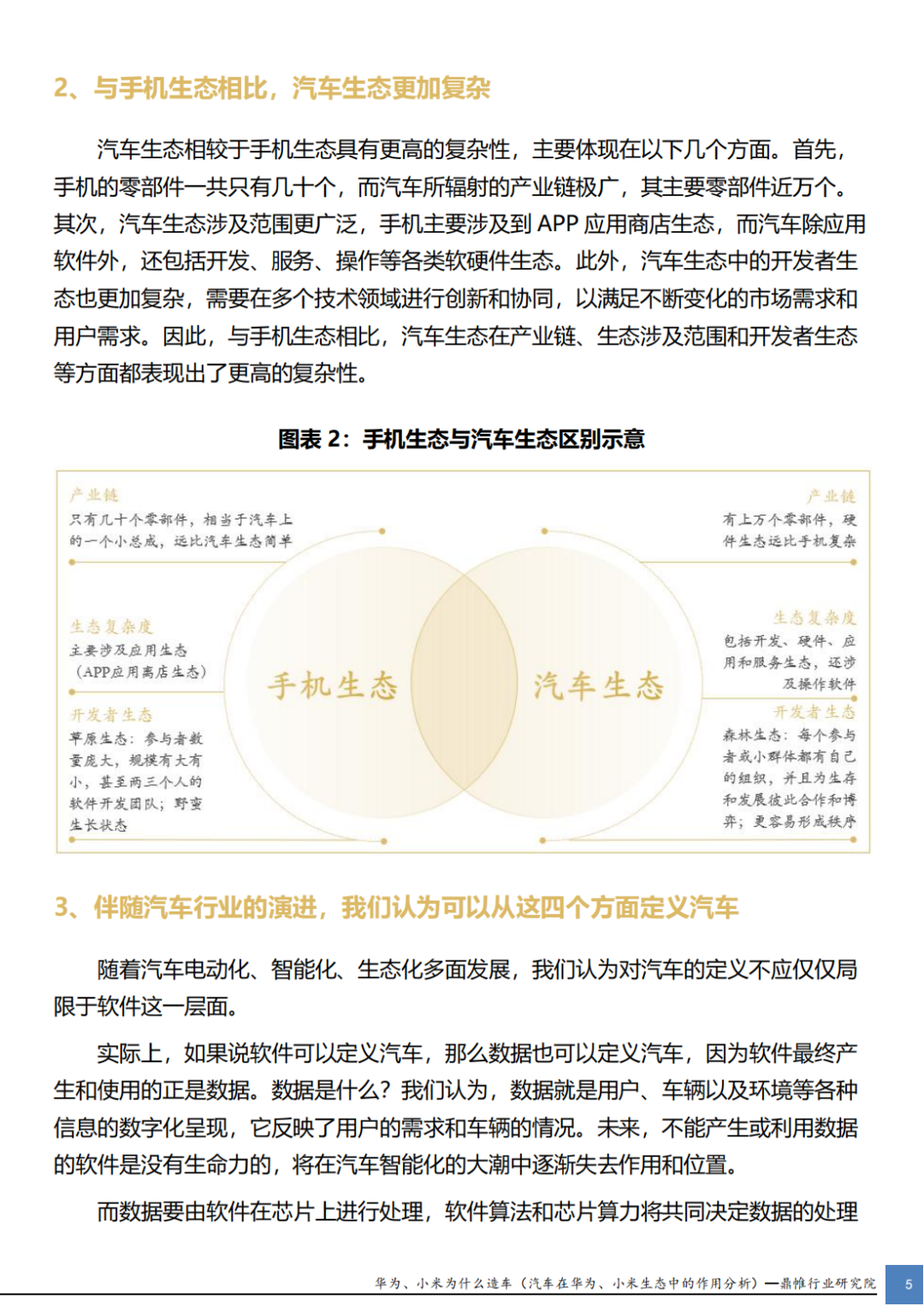 2、与手机生态相比，汽车生态更加复杂

汽车生态相较于手机生态具有更高的复杂性，主要体现在以下几个方面。首先，手机的零部件一共只有几十个，而汽车所辐射的产业链极广，其主要零部件近万个。其次，汽车生态涉及范围更广泛，手机主要涉及到 APP 应用商店生态，而汽车除应用软件外，还包括开发、服务、操作等各类软硬件生态。此外，汽车生态中的开发者生态也更加复杂，需要在多个技术领域进行创新和协同，以满足不断变化的市场需求和用户需求。因此，与手机生态相比，汽车生态在产业链、生态涉及范围和开发者生态等方面都表现出了更高的复杂性。

图表 2：手机生态与汽车生态区别示意

产业链
只有几十个零部件，相当于汽车上的一个小总成，远比汽车生态简单

生态复杂度
主要涉及应用生态（APP应用商店生态）

开发者生态
草原生态：参与者数量庞大，规模有大有小，甚至两三个人的软件开发团队；野蛮生长状态

手机生态

汽车生态

产业链
有上万个零部件，硬件生态远比手机复杂

生态复杂度
包括开发、硬件、应用和服务生态，还涉及操作软件

开发者生态
森林生态：每个参与者或小群体都有自己的组织，并且为生存和发展彼此合作和博弈；更容易形成秩序

3、伴随汽车行业的演进，我们认为可以从这四个方面定义汽车

随着汽车电动化、智能化、生态化多面发展，我们认为对汽车的定义不应仅仅局限于软件这一层面。

实际上，如果说软件可以定义汽车，那么数据也可以定义汽车，因为软件最终产生和使用的正是数据。数据是什么？我们认为，数据就是用户、车辆以及环境等各种信息的数字化呈现，它反映了用户的需求和车辆的情况。未来，不能产生或利用数据的软件是没有生命力的，将在汽车智能化的大潮中逐渐失去作用和位置。

而数据要由软件在芯片上进行处理，软件算法和芯片算力将共同决定数据的处理

华为、小米为什么造车（汽车在华为、小米生态中的作用分析）—鼎帷行业研究院 5